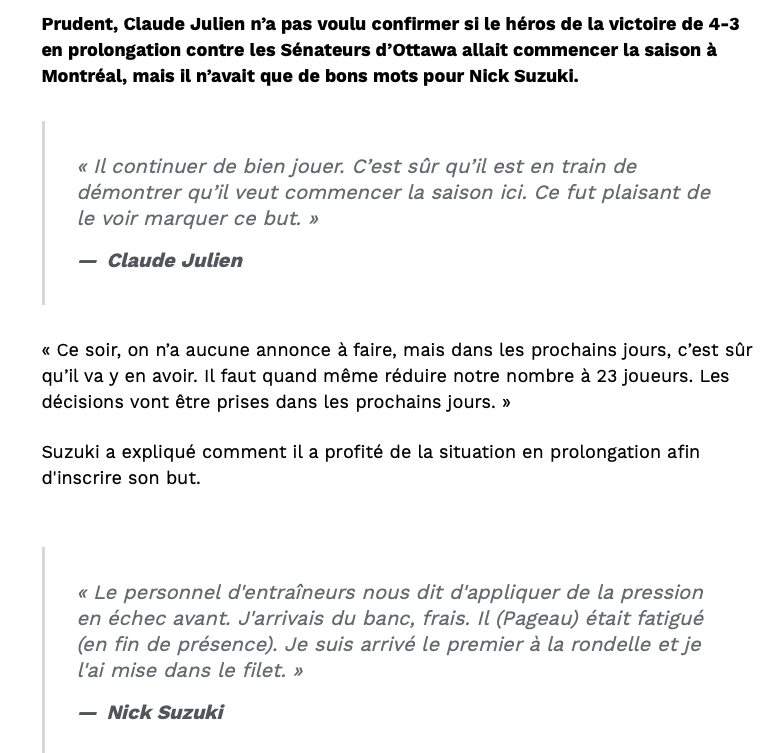 Prudent, Claude Julien n'a pas voulu confirmer si le héros de la victoire de 4-3 en prolongation contre les Sénateurs d'Ottawa allait commencer la saison à Montréal, mais il n'avait que de bons mots pour Nick Suzuki.

« Il continuer de bien jouer. C'est sûr qu'il est en train de démontrer qu'il veut commencer la saison ici. Ce fut plaisant de le voir marquer ce but. »

— Claude Julien

« Ce soir, on n'a aucune annonce à faire, mais dans les prochains jours, c'est sûr qu'il va y en avoir. Il faut quand même réduire notre nombre à 23 joueurs. Les décisions vont être prises dans les prochains jours. »

Suzuki a expliqué comment il a profité de la situation en prolongation afin d'inscrire son but.

« Le personnel d'entraîneurs nous dit d'appliquer de la pression en échec avant. J'arrivais du banc, frais. Il (Pageau) était fatigué (en fin de présence). Je suis arrivé le premier à la rondelle et je l'ai mise dans le filet. »

— Nick Suzuki